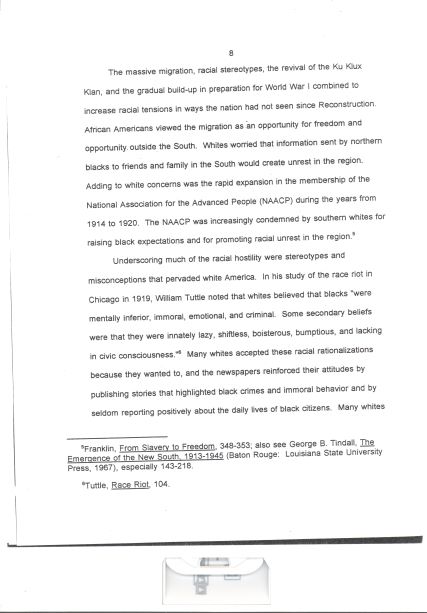 8

The massive migration, racial stereotypes, the revival of the Ku Klux Klan, and the gradual build-up in preparation for World War I combined to increase racial tensions in ways the nation had not seen since Reconstruction. African Americans viewed the migration as an opportunity for freedom and opportunity outside the South. Whites worried that information sent by northern blacks to friends and family in the South would create unrest in the region. Adding to white concerns was the rapid expansion in the membership of the National Association for the Advanced People (NAACP) during the years from 1914 to 1920. The NAACP was increasingly condemned by southern whites for raising black expectations and for promoting racial unrest in the region.$^5$

Underscoring much of the racial hostility were stereotypes and misconceptions that pervaded white America. In his study of the race riot in Chicago in 1919, William Tuttle noted that whites believed that blacks "were mentally inferior, immoral, emotional, and criminal. Some secondary beliefs were that they were innately lazy, shiftless, boisterous, bumptious, and lacking in civic consciousness."$^6$ Many whites accepted these racial rationalizations because they wanted to, and the newspapers reinforced their attitudes by publishing stories that highlighted black crimes and immoral behavior and by seldom reporting positively about the daily lives of black citizens. Many whites

$^5$Franklin, From Slavery to Freedom, 348-353; also see George B. Tindall, The Emergence of the New South, 1913-1945 (Baton Rouge: Louisiana State University Press, 1967), especially 143-218.

$^6$Tuttle, Race Riot, 104.